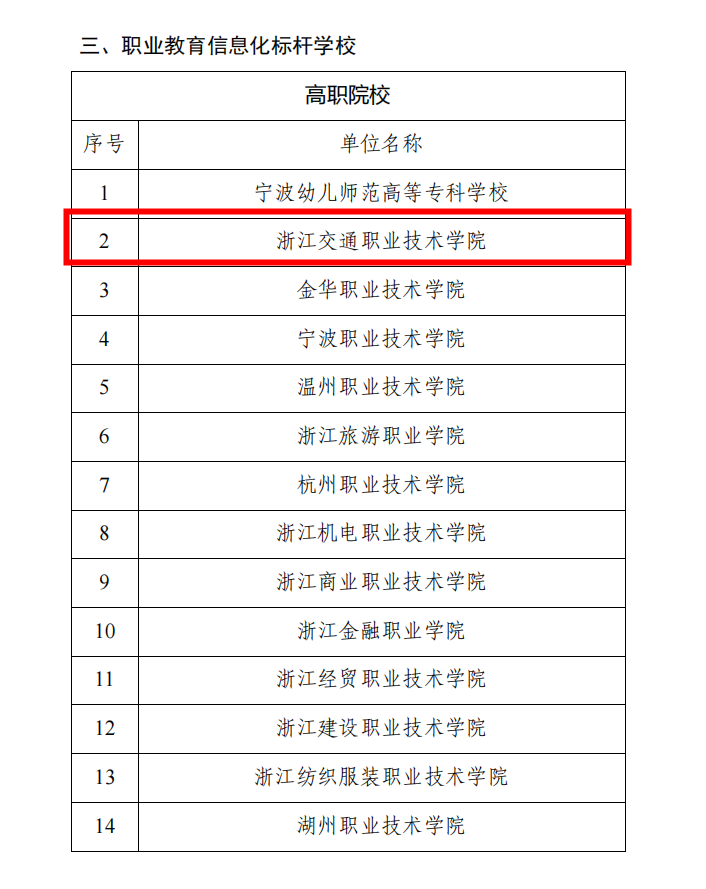 三、职业教育信息化标杆学校

| 高职院校 | |
|---|---|
| 序号 | 单位名称 |
| 1 | 宁波幼儿师范高等专科学校 |
| 2 | 浙江交通职业技术学院 |
| 3 | 金华职业技术学院 |
| 4 | 宁波职业技术学院 |
| 5 | 温州职业技术学院 |
| 6 | 浙江旅游职业学院 |
| 7 | 杭州职业技术学院 |
| 8 | 浙江机电职业技术学院 |
| 9 | 浙江商业职业技术学院 |
| 10 | 浙江金融职业学院 |
| 11 | 浙江经贸职业技术学院 |
| 12 | 浙江建设职业技术学院 |
| 13 | 浙江纺织服装职业技术学院 |
| 14 | 湖州职业技术学院 |